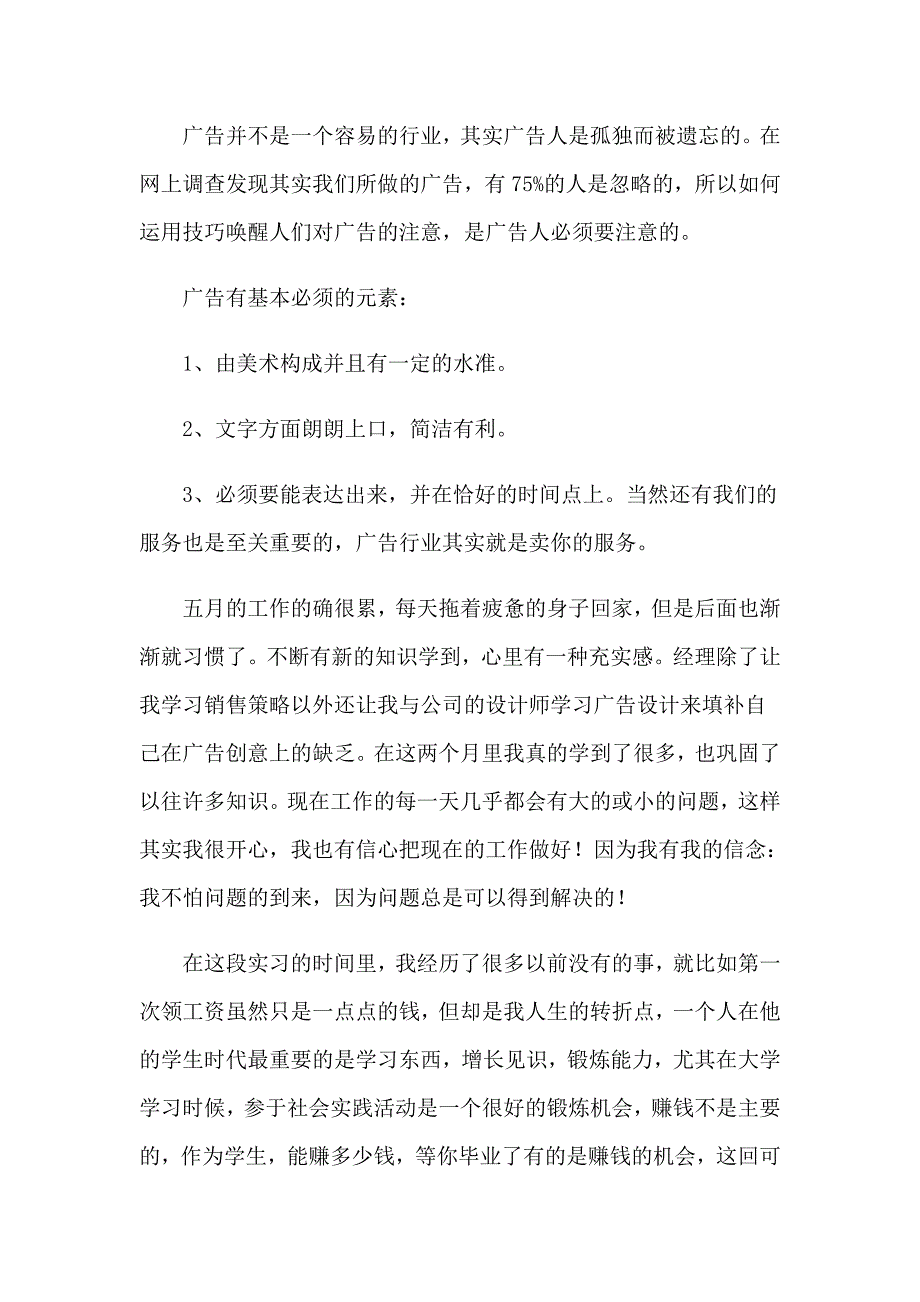 广告并不是一个容易的行业，其实广告人是孤独而被遗忘的。在网上调查发现其实我们所做的广告，有 75%的人是忽略的，所以如何运用技巧唤醒人们对广告的注意，是广告人必须要注意的。

广告有基本必须的元素：

1、由美术构成并且有一定的水准。

2、文字方面朗朗上口，简洁有利。

3、必须要能表达出来，并在恰好的时间点上。当然还有我们的服务也是至关重要的，广告行业其实就是卖你的服务。

五月的工作的确很累，每天拖着疲惫的身子回家，但是后面也渐渐就习惯了。不断有新的知识学到，心里有一种充实感。经理除了让我学习销售策略以外还让我与公司的设计师学习广告设计来填补自己在广告创意上的缺乏。在这两个月里我真的学到了很多，也巩固了以往许多知识。现在工作的每一天几乎都会有大的或小的问题，这样其实我很开心，我也有信心把现在的工作做好！因为我有我的信念：我不怕问题的到来，因为问题总是可以得到解决的！

在这段实习的时间里，我经历了很多以前没有的事，就比如第一次领工资虽然只是一点点的钱，但却是我人生的转折点，一个人在他的学生时代最重要的是学习东西，增长见识，锻炼能力，尤其在大学学习时候，参于社会实践活动是一个很好的锻炼机会，赚钱不是主要的，作为学生，能赚多少钱，等你毕业了有的是赚钱的机会，这回可